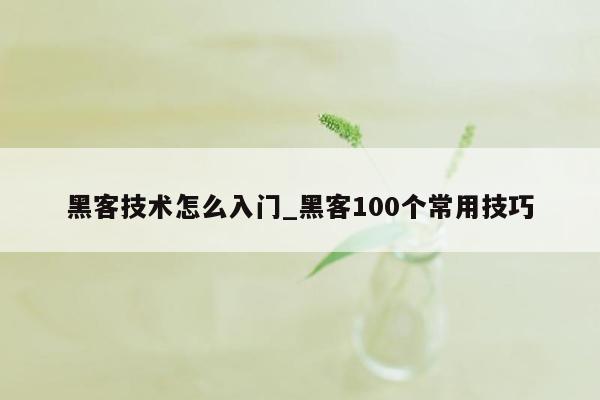 黑客技术怎么入门_黑客100个常用技巧